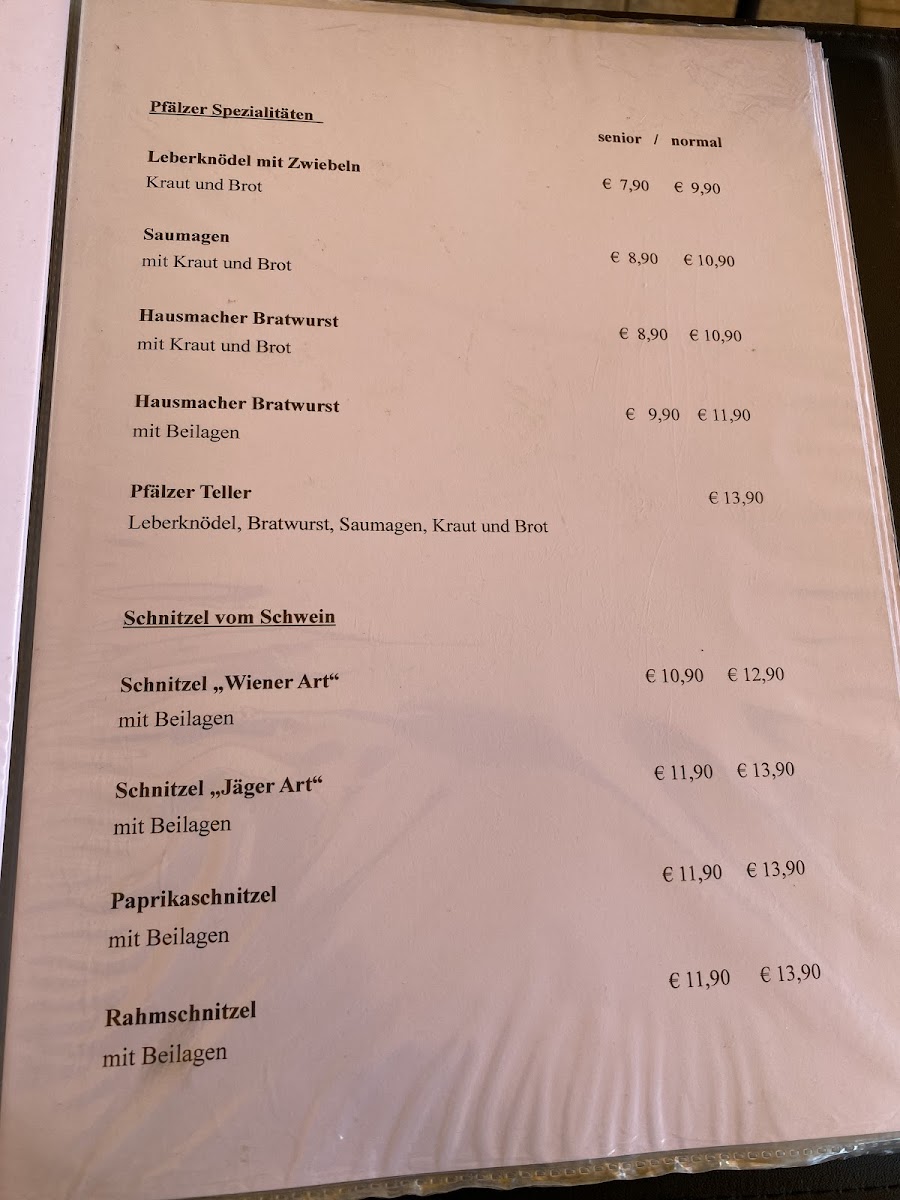 Pfälzer Spezialitäten

senior / normal

Leberknödel mit Zwiebeln
Kraut und Brot
€ 7,90 € 9,90

Saumagen
mit Kraut und Brot
€ 8,90 € 10,90

Hausmacher Bratwurst
mit Kraut und Brot
€ 8,90 € 10,90

Hausmacher Bratwurst
mit Beilagen
€ 9,90 € 11,90

Pfälzer Teller
Leberknödel, Bratwurst, Saumagen, Kraut und Brot
€ 13,90

Schnitzel vom Schwein

Schnitzel „Wiener Art“
mit Beilagen
€ 10,90 € 12,90

Schnitzel „Jäger Art“
mit Beilagen
€ 11,90 € 13,90

Paprikaschnitzel
mit Beilagen
€ 11,90 € 13,90

Rahmschnitzel
mit Beilagen
€ 11,90 € 13,90